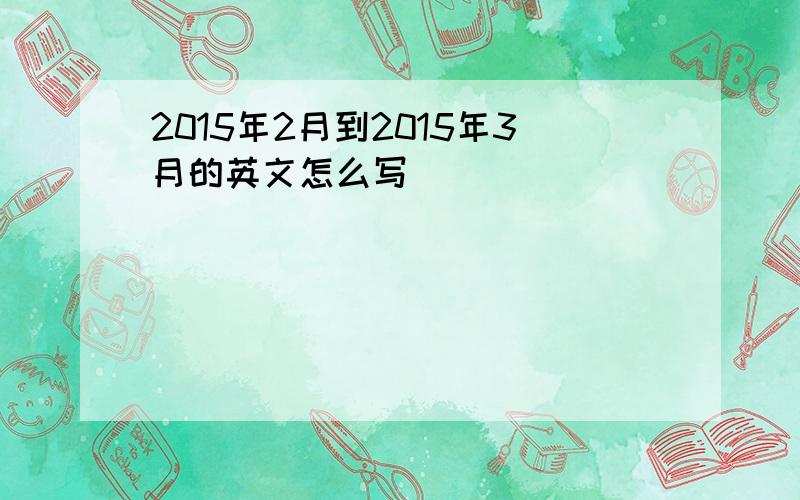 2015年2月到2015年3月的英文怎么写